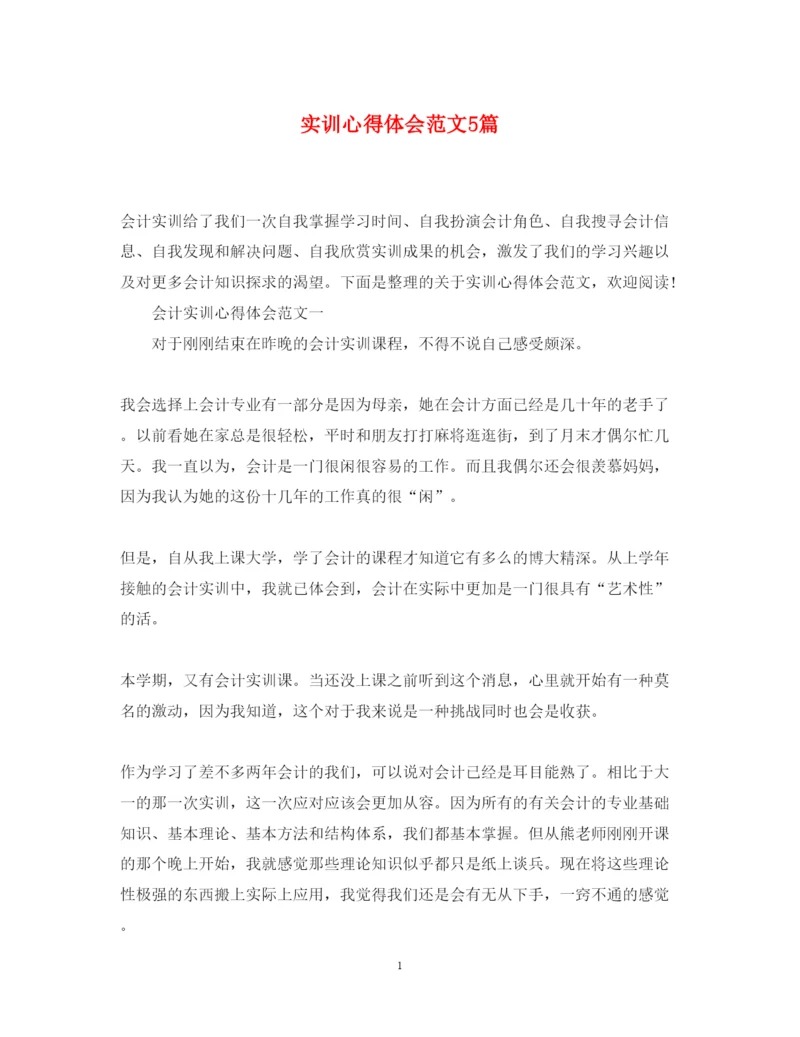 实训心得体会范文5篇

会计实训给了我们一次自我掌握学习时间、自我扮演会计角色、自我搜寻会计信息、自我发现和解决问题、自我欣赏实训成果的机会，激发了我们的学习兴趣以及对更多会计知识探求的渴望。下面是整理的关于实训心得体会范文，欢迎阅读！

会计实训心得体会范文一

对于刚刚结束在昨晚的会计实训课程，不得不说自己感受颇深。

我会选择上会计专业有一部分是因为母亲，她在会计方面已经是几十年的老手了。以前看她在家总是很轻松，平时和朋友打打麻将逛逛街，到了月末才偶尔忙几天。我一直以为，会计是一门很闲很容易的工作。而且我偶尔还会很羡慕妈妈，因为我认为她的这份十几年的工作真的很“闲”。

但是，自从我上课大学，学了会计的课程才知道它有多么的博大精深。从上学年接触的会计实训中，我就已体会到，会计在实际中更加是一门很具有“艺术性”的活。

本学期，又有会计实训课。当还没上课之前听到这个消息，心里就开始有一种莫名的激动，因为我知道，这个对于我来说是一种挑战同时也会是收获。

作为学习了差不多两年会计的我们，可以说对会计已经是耳目能熟了。相比于大一的那一次实训，这一次应对应该会更加从容。因为所有的有关会计的专业基础知识、基本理论、基本方法和结构体系，我们都基本掌握。但从熊老师刚刚开课的那个晚上开始，我就感觉那些理论知识似乎都只是纸上谈兵。现在将这些理论性极强的东西搬上实际上应用，我觉得我们还是会有无从下手，一窍不通的感觉。

1